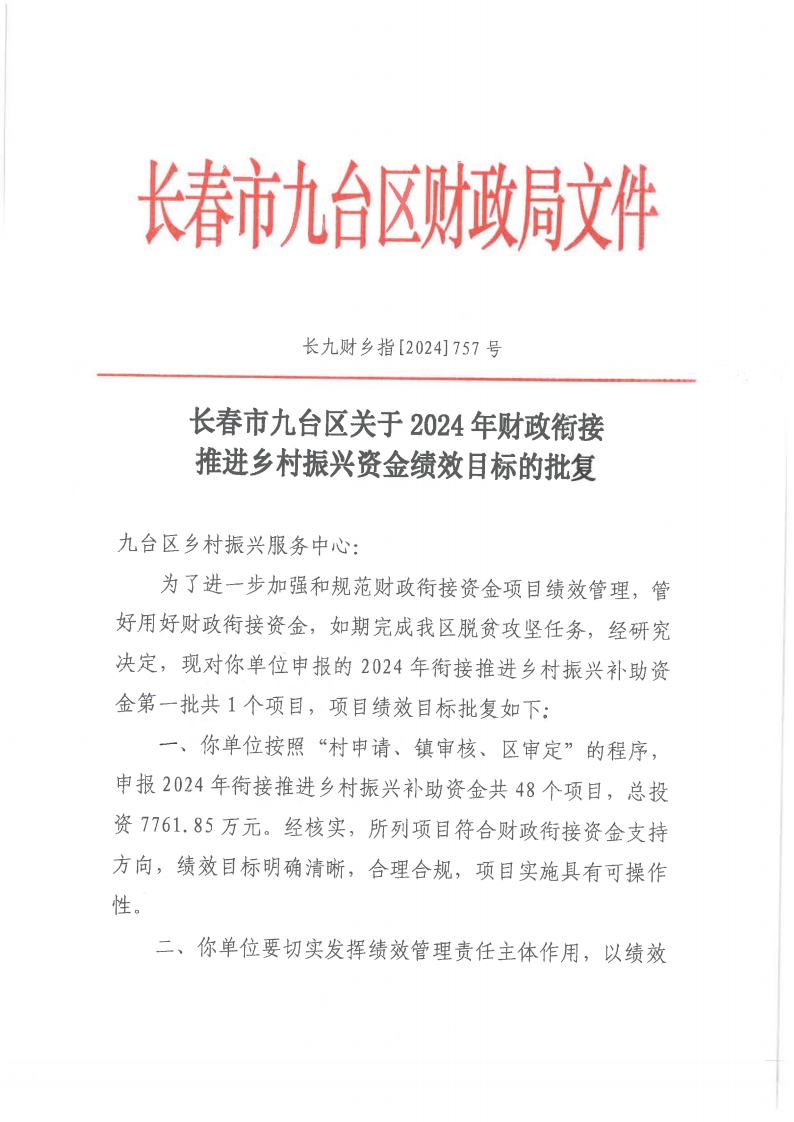 长春市九台区财政局文件

长九财乡指[2024]757号

长春市九台区关于2024年财政衔接推进乡村振兴资金绩效目标的批复

九台区乡村振兴服务中心:

为了进一步加强和规范财政衔接资金项目绩效管理，管好用好财政衔接资金，如期完成我区脱贫攻坚任务，经研究决定，现对你单位申报的2024年衔接推进乡村振兴补助资金第一批共1个项目，项目绩效目标批复如下:

一、你单位按照“村申请、镇审核、区审定”的程序，申报2024年衔接推进乡村振兴补助资金共48个项目，总投资7761.85万元。经核实，所列项目符合财政衔接资金支持方向，绩效目标明确清晰，合理合规，项目实施具有可操作性。

二、你单位要切实发挥绩效管理责任主体作用，以绩效